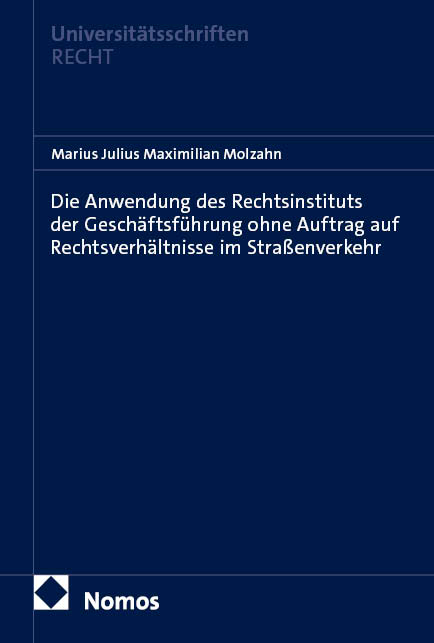 Universitätsschriften
RECHT

Marius Julius Maximilian Molzahn

Die Anwendung des Rechtsinstituts der Geschäftsführung ohne Auftrag auf Rechtsverhältnisse im Straßenverkehr

Nomos